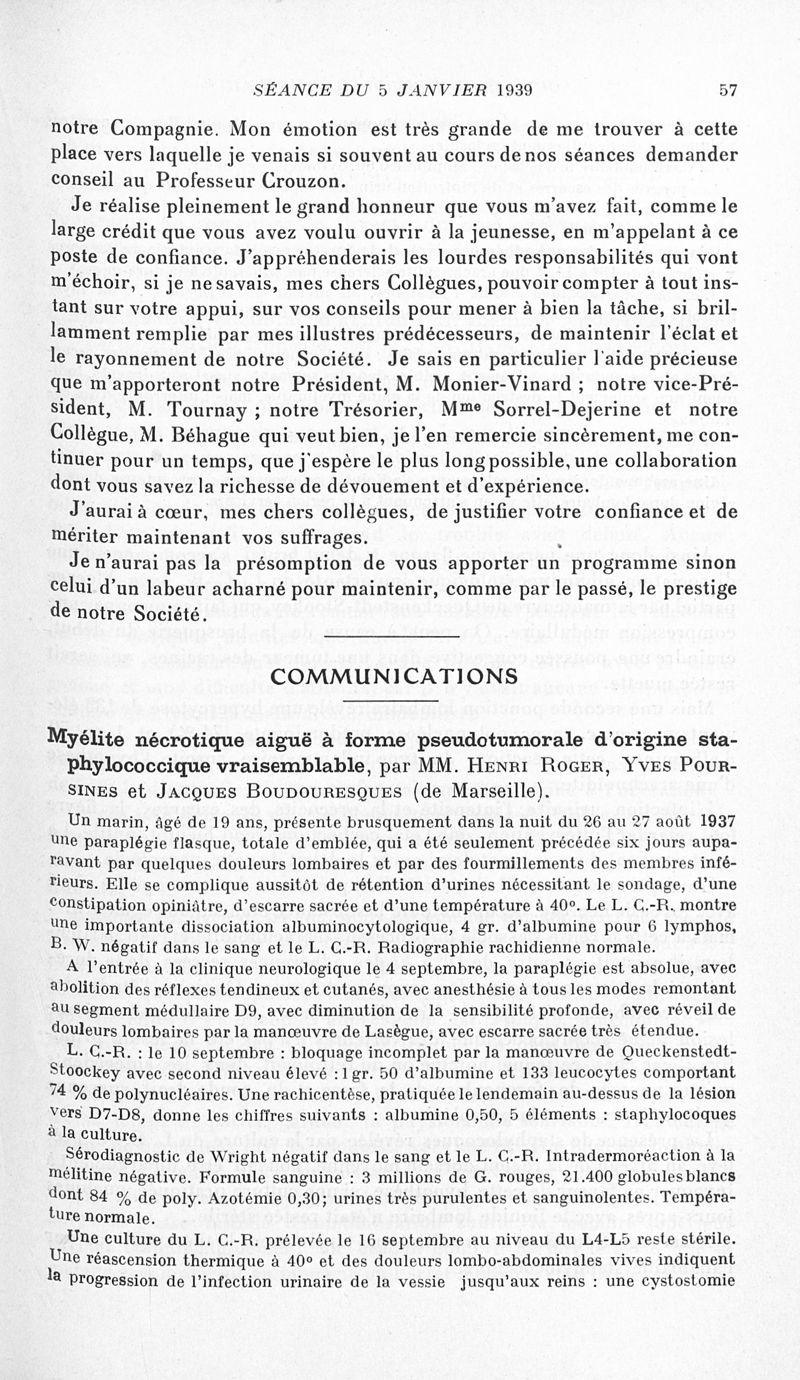 SÉANCE DU 5 JANVIER 1939 57

notre Compagnie. Mon émotion est très grande de me trouver à cette place vers laquelle je venais si souvent au cours de nos séances demander conseil au Professeur Crouzon.

Je réalise pleinement le grand honneur que vous m'avez fait, comme le large crédit que vous avez voulu ouvrir à la jeunesse, en m'appelant à ce poste de confiance. J'appréhenderais les lourdes responsabilités qui vont m'échoir, si je ne savais, mes chers Collègues, pouvoir compter à tout instant sur votre appui, sur vos conseils pour mener à bien la tâche, si brillamment remplie par mes illustres prédécesseurs, de maintenir l'éclat et le rayonnement de notre Société. Je sais en particulier l'aide précieuse que m'apporteront notre Président, M. Monier-Vinard ; notre vice-Président, M. Tournay ; notre Trésorier, M$^{me}$ Sorrel-Dejerine et notre Collègue, M. Béhague qui veut bien, je l'en remercie sincèrement, me continuer pour un temps, que j'espère le plus long possible, une collaboration dont vous savez la richesse de dévouement et d'expérience.

J'aurai à cœur, mes chers collègues, de justifier votre confiance et de mériter maintenant vos suffrages.

Je n'aurai pas la présomption de vous apporter un programme sinon celui d'un labeur acharné pour maintenir, comme par le passé, le prestige de notre Société.

COMMUNICATIONS

Myélite nécrotique aiguë à forme pseudotumorale d'origine staphylococcique vraisemblable, par MM. Henri Roger, Yves Poursines et Jacques Boudouresques (de Marseille).

Un marin, âgé de 19 ans, présente brusquement dans la nuit du 26 au 27 août 1937 une paraplégie flasque, totale d'emblée, qui a été seulement précédée six jours auparavant par quelques douleurs lombaires et par des fourmillements des membres inférieurs. Elle se complique aussitôt de rétention d'urines nécessitant le sondage, d'une constipation opiniâtre, d'escarre sacrée et d'une température à 40°. Le L. C.-R. montre une importante dissociation albuminocytologique, 4 gr. d'albumine pour 6 lymphos, B. W. négatif dans le sang et le L. C.-R. Radiographie rachidienne normale.

A l'entrée à la clinique neurologique le 4 septembre, la paraplégie est absolue, avec abolition des réflexes tendineux et cutanés, avec anesthésie à tous les modes remontant au segment médullaire D9, avec diminution de la sensibilité profonde, avec réveil de douleurs lombaires par la manœuvre de Lasègue, avec escarre sacrée très étendue.

L. C.-R. : le 10 septembre : bloquage incomplet par la manœuvre de Queckenstedt-Stoockey avec second niveau élevé : 1 gr. 50 d'albumine et 133 leucocytes comportant 74 % de polynucléaires. Une rachicentèse, pratiquée le lendemain au-dessus de la lésion vers D7-D8, donne les chiffres suivants : albumine 0,50, 5 éléments : staphylocoques à la culture.

Sérodiagnostic de Wright négatif dans le sang et le L. C.-R. Intradermoréaction à la mélitine négative. Formule sanguine : 3 millions de G. rouges, 21.400 globules blancs dont 84 % de poly. Azotémie 0,30; urines très purulentes et sanguinolentes. Température normale.

Une culture du L. C.-R. prélevée le 16 septembre au niveau du L4-L5 reste stérile. Une réascension thermique à 40° et des douleurs lombo-abdominales vives indiquent la progression de l'infection urinaire de la vessie jusqu'aux reins : une cystostomie